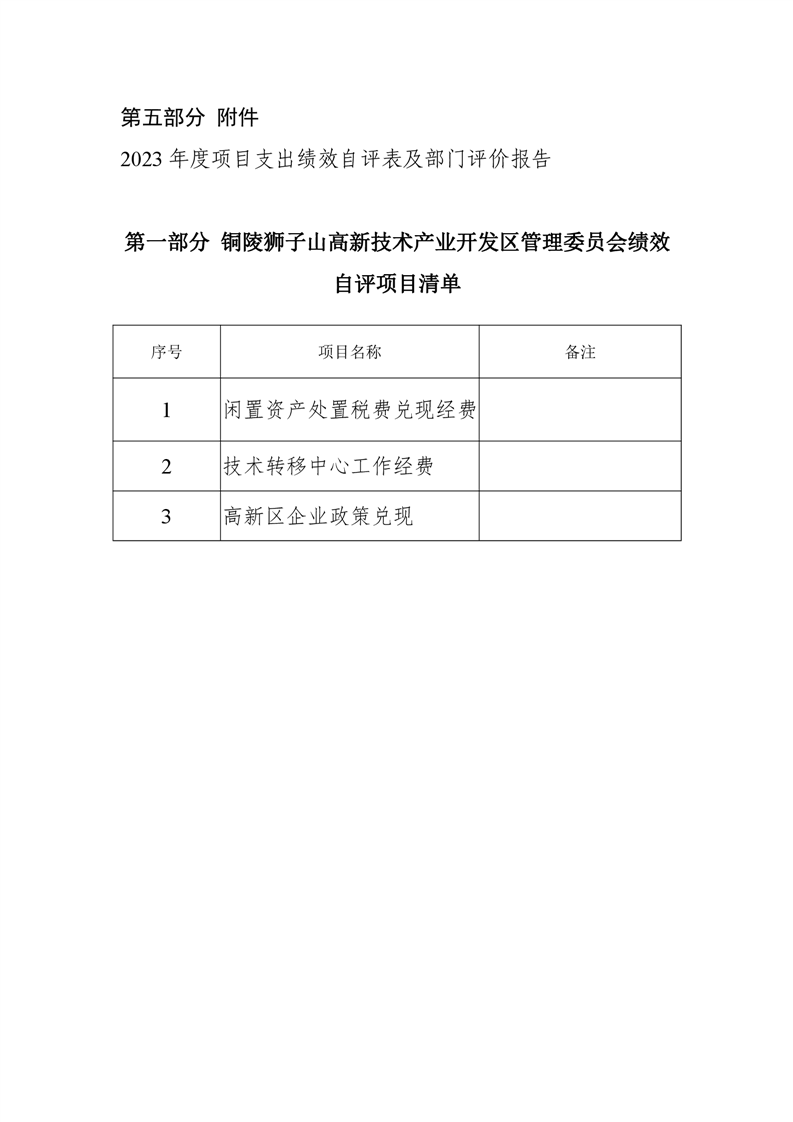 第五部分 附件

2023 年度项目支出绩效自评表及部门评价报告

第一部分 铜陵狮子山高新技术产业开发区管理委员会绩效自评项目清单

| 序号 | 项目名称 | 备注 |
|---|---|---|
| 1 | 闲置资产处置税费兑现经费 | |
| 2 | 技术转移中心工作经费 | |
| 3 | 高新区企业政策兑现 | |